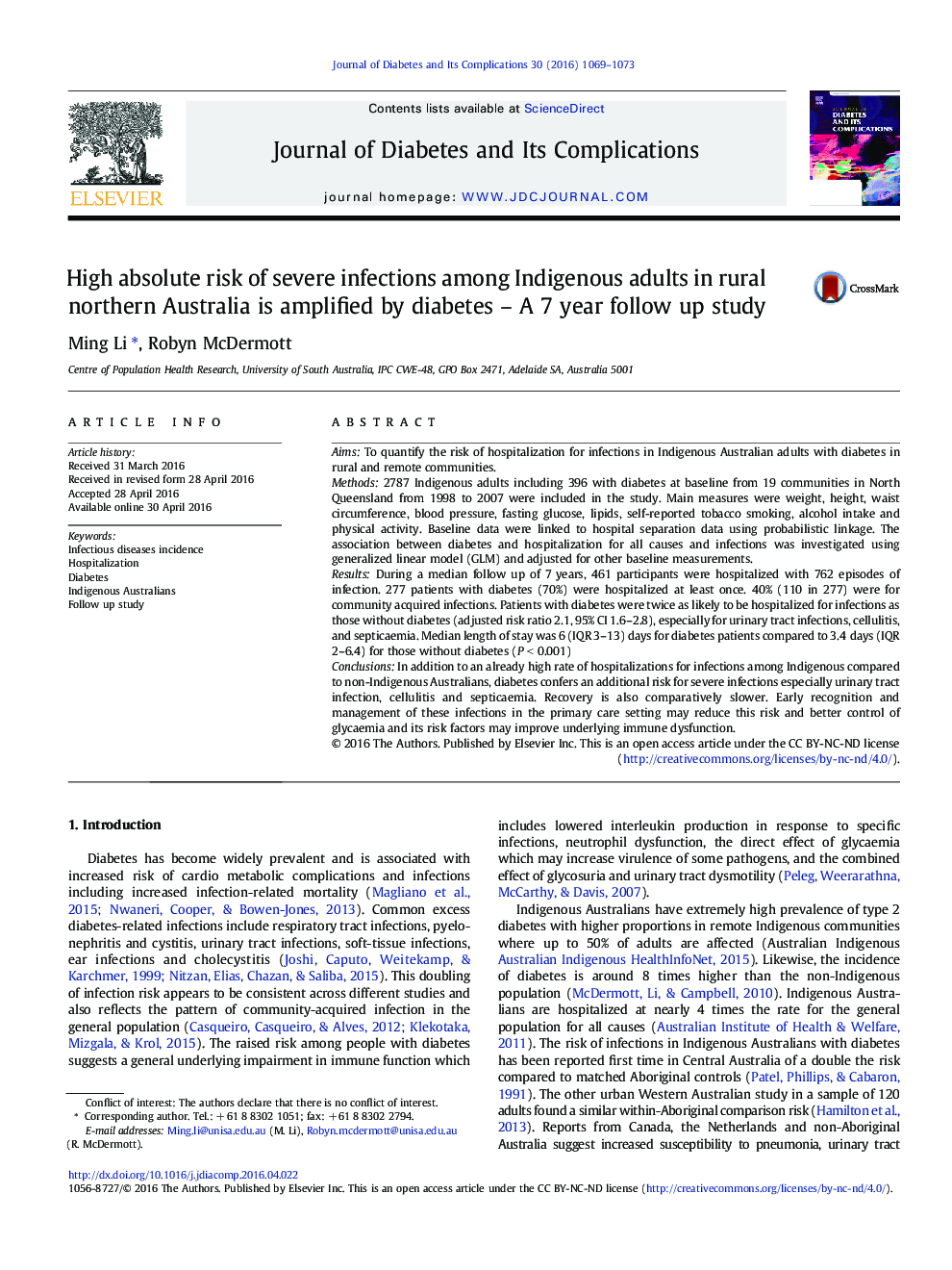 Journal of Diabetes and Its Complications 30 (2016) 1069–1073

ELSEVIER

Contents lists available at ScienceDirect

Journal of Diabetes and Its Complications

journal homepage: WWW.JDCJOURNAL.COM

DIABETES AND ITS COMPLICATIONS

High absolute risk of severe infections among Indigenous adults in rural northern Australia is amplified by diabetes – A 7 year follow up study

CrossMark

Ming Li *, Robyn McDermott

Centre of Population Health Research, University of South Australia, IPC CWE-48, GPO Box 2471, Adelaide SA, Australia 5001

ARTICLE INFO

Article history:
Received 31 March 2016
Received in revised form 28 April 2016
Accepted 28 April 2016
Available online 30 April 2016

Keywords:
Infectious diseases incidence
Hospitalization
Diabetes
Indigenous Australians
Follow up study

ABSTRACT

Aims: To quantify the risk of hospitalization for infections in Indigenous Australian adults with diabetes in rural and remote communities.
Methods: 2787 Indigenous adults including 396 with diabetes at baseline from 19 communities in North Queensland from 1998 to 2007 were included in the study. Main measures were weight, height, waist circumference, blood pressure, fasting glucose, lipids, self-reported tobacco smoking, alcohol intake and physical activity. Baseline data were linked to hospital separation data using probabilistic linkage. The association between diabetes and hospitalization for all causes and infections was investigated using generalized linear model (GLM) and adjusted for other baseline measurements.
Results: During a median follow up of 7 years, 461 participants were hospitalized with 762 episodes of infection. 277 patients with diabetes (70%) were hospitalized at least once. 40% (110 in 277) were for community acquired infections. Patients with diabetes were twice as likely to be hospitalized for infections as those without diabetes (adjusted risk ratio 2.1, 95% CI 1.6–2.8), especially for urinary tract infections, cellulitis, and septicaemia. Median length of stay was 6 (IQR 3–13) days for diabetes patients compared to 3.4 days (IQR 2–6.4) for those without diabetes ($P < 0.001$)
Conclusions: In addition to an already high rate of hospitalizations for infections among Indigenous compared to non-Indigenous Australians, diabetes confers an additional risk for severe infections especially urinary tract infection, cellulitis and septicaemia. Recovery is also comparatively slower. Early recognition and management of these infections in the primary care setting may reduce this risk and better control of glycaemia and its risk factors may improve underlying immune dysfunction.
© 2016 The Authors. Published by Elsevier Inc. This is an open access article under the CC BY-NC-ND license (http://creativecommons.org/licenses/by-nc-nd/4.0/).

1. Introduction

Diabetes has become widely prevalent and is associated with increased risk of cardio metabolic complications and infections including increased infection-related mortality (Magliano et al., 2015; Nwaneri, Cooper, & Bowen-Jones, 2013). Common excess diabetes-related infections include respiratory tract infections, pyelonephritis and cystitis, urinary tract infections, soft-tissue infections, ear infections and cholecystitis (Joshi, Caputo, Weitekamp, & Karchmer, 1999; Nitzan, Elias, Chazan, & Saliba, 2015). This doubling of infection risk appears to be consistent across different studies and also reflects the pattern of community-acquired infection in the general population (Casqueiro, Casqueiro, & Alves, 2012; Klekotaka, Mizgala, & Krol, 2015). The raised risk among people with diabetes suggests a general underlying impairment in immune function which

Conflict of interest: The authors declare that there is no conflict of interest.
* Corresponding author. Tel.: +61 8 8302 1051; fax: +61 8 8302 2794.
E-mail addresses: Ming.li@unisa.edu.au (M. Li), Robyn.mcdermott@unisa.edu.au (R. McDermott).

includes lowered interleukin production in response to specific infections, neutrophil dysfunction, the direct effect of glycaemia which may increase virulence of some pathogens, and the combined effect of glycosuria and urinary tract dysmotility (Peleg, Weerarathna, McCarthy, & Davis, 2007).

Indigenous Australians have extremely high prevalence of type 2 diabetes with higher proportions in remote Indigenous communities where up to 50% of adults are affected (Australian Indigenous Australian Indigenous HealthInfoNet, 2015). Likewise, the incidence of diabetes is around 8 times higher than the non-Indigenous population (McDermott, Li, & Campbell, 2010). Indigenous Australians are hospitalized at nearly 4 times the rate for the general population for all causes (Australian Institute of Health & Welfare, 2011). The risk of infections in Indigenous Australians with diabetes has been reported first time in Central Australia of a double the risk compared to matched Aboriginal controls (Patel, Phillips, & Cabaron, 1991). The other urban Western Australian study in a sample of 120 adults found a similar within-Aboriginal comparison risk (Hamilton et al., 2013). Reports from Canada, the Netherlands and non-Aboriginal Australia suggest increased susceptibility to pneumonia, urinary tract

http://dx.doi.org/10.1016/j.jdiacomp.2016.04.022
1056-8727/© 2016 The Authors. Published by Elsevier Inc. This is an open access article under the CC BY-NC-ND license (http://creativecommons.org/licenses/by-nc-nd/4.0/).